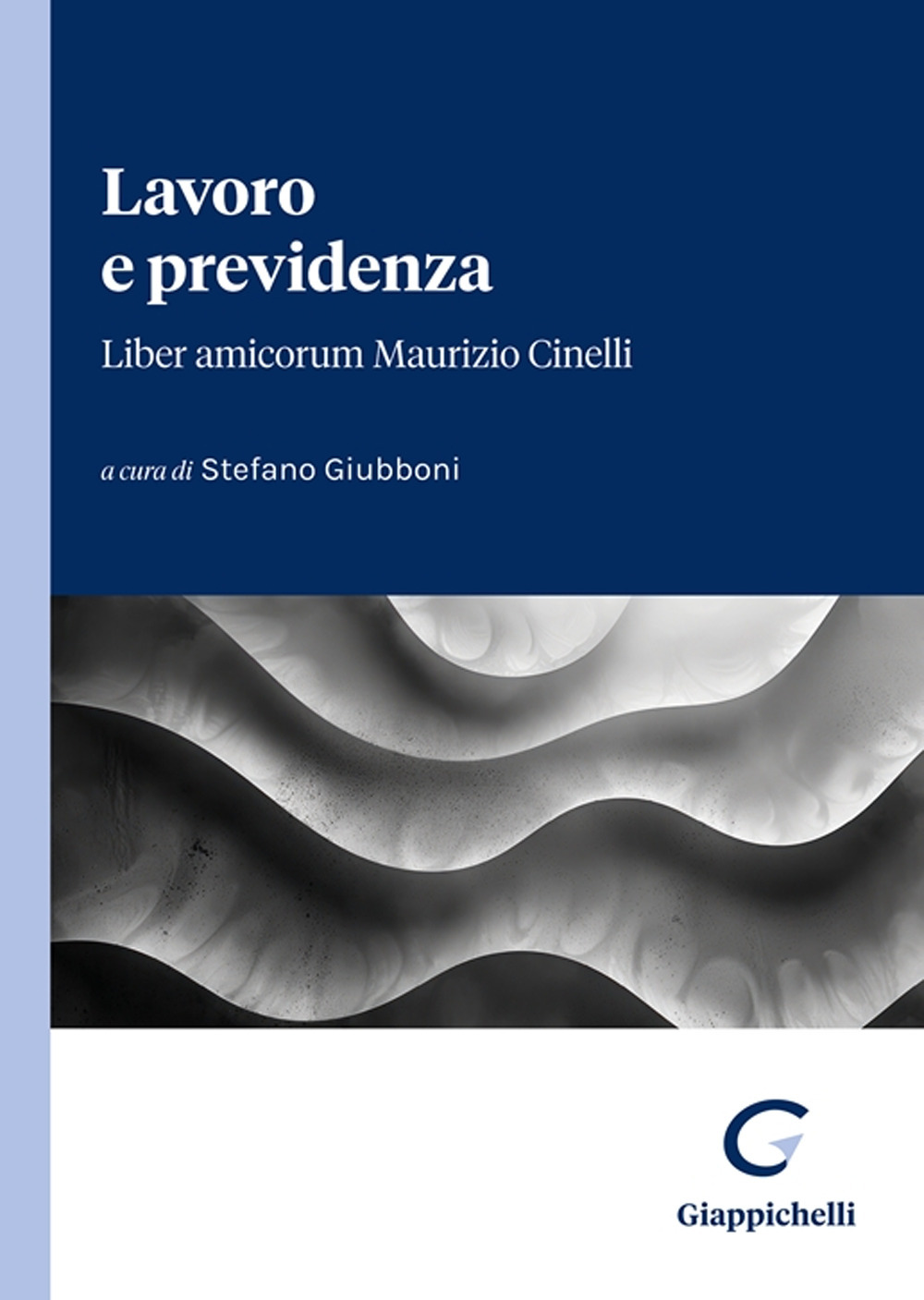 Lavoro
e previdenza

Liber amicorum Maurizio Cinelli

a cura di Stefano Giubboni

Giappichelli